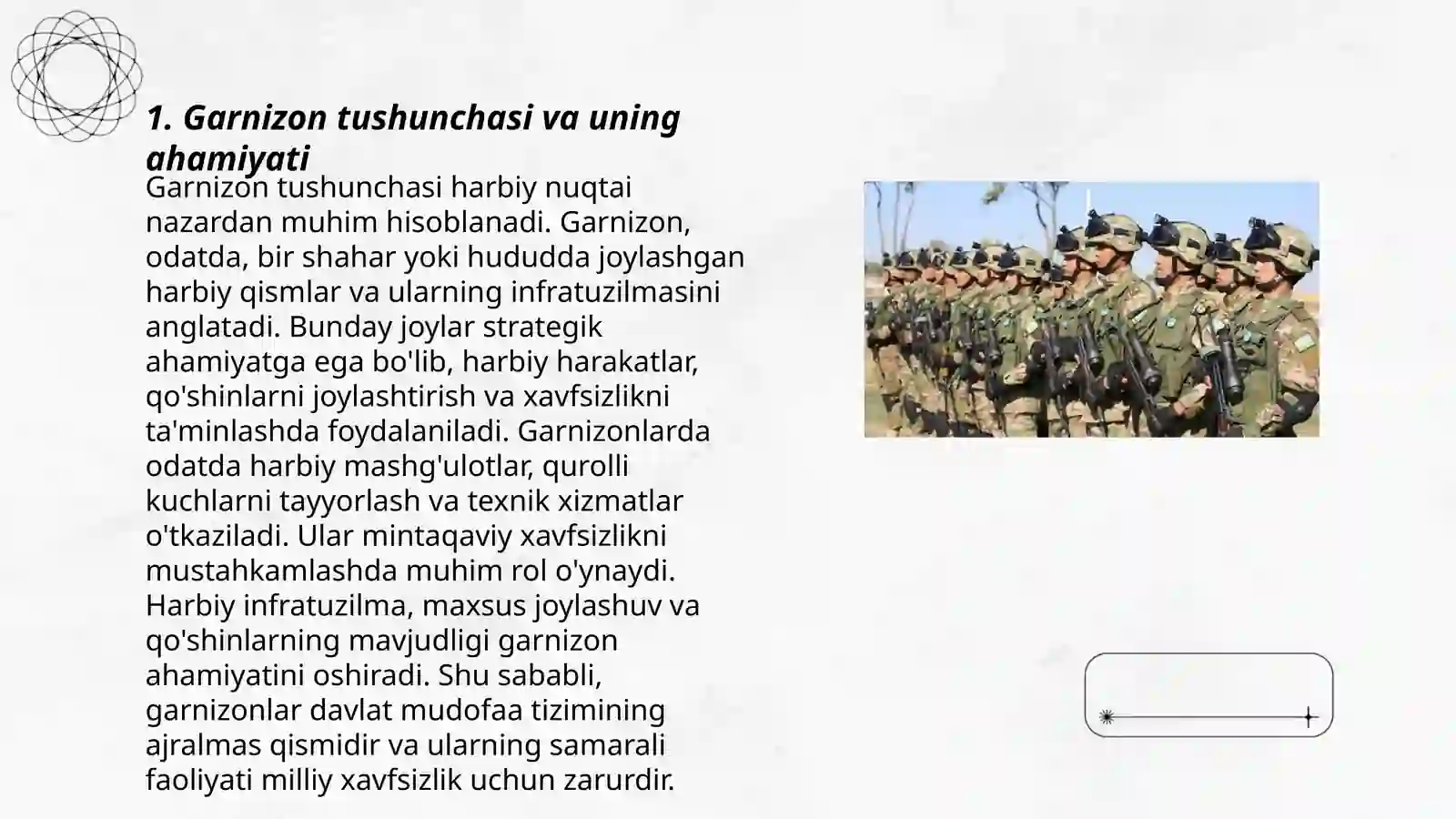 1. Garnizon tushunchasi va uning ahamiyati

Garnizon tushunchasi harbiy nuqtai nazardan muhim hisoblanadi. Garnizon, odatda, bir shahar yoki hududda joylashgan harbiy qismlar va ularning infratuzilmasini anglatadi. Bunday joylar strategik ahamiyatga ega bo'lib, harbiy harakatlar, qo'shinlarni joylashtirish va xavfsizlikni ta'minlashda foydalaniladi. Garnizonlarda odatda harbiy mashg'ulotlar, qurolli kuchlarni tayyorlash va texnik xizmatlar o'tkaziladi. Ular mintaqaviy xavfsizlikni mustahkamlashda muhim rol o'ynaydi. Harbiy infratuzilma, maxsus joylashuv va qo'shinlarning mavjudligi garnizon ahamiyatini oshiradi. Shu sababli, garnizonlar davlat mudofaa tizimining ajralmas qismidir va ularning samarali faoliyati milliy xavfsizlik uchun zarurdir.